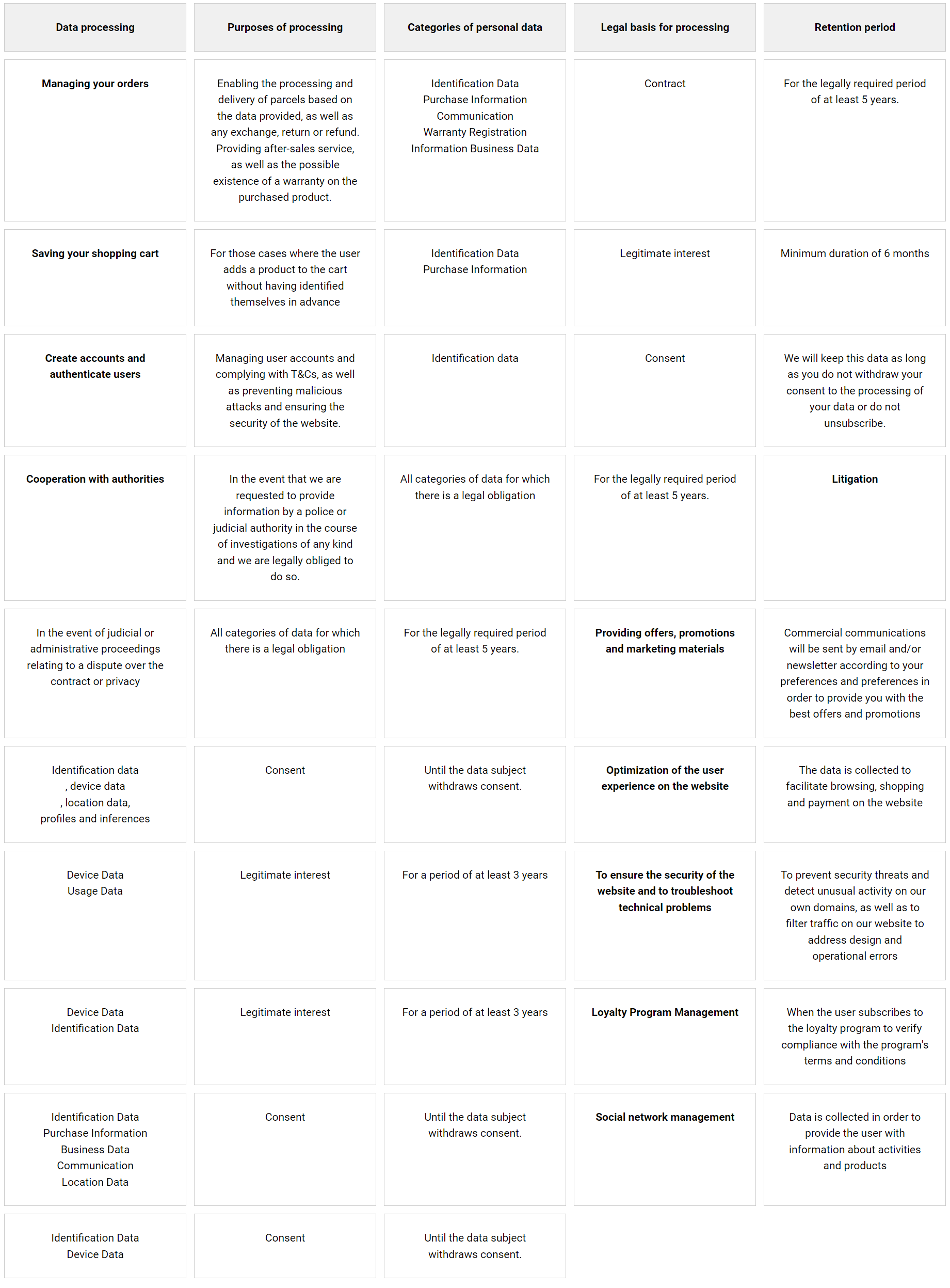 | Data processing | Purposes of processing | Categories of personal data | Legal basis for processing | Retention period |
|---|---|---|---|---|
| **Managing your orders** | Enabling the processing and delivery of parcels based on the data provided, as well as any exchange, return or refund. Providing after-sales service, as well as the possible existence of a warranty on the purchased product. | Identification Data Purchase Information Communication Warranty Registration Information Business Data | Contract | For the legally required period of at least 5 years. |
| **Saving your shopping cart** | For those cases where the user adds a product to the cart without having identified themselves in advance | Identification Data Purchase Information | Legitimate interest | Minimum duration of 6 months |
| **Create accounts and authenticate users** | Managing user accounts and complying with T&Cs, as well as preventing malicious attacks and ensuring the security of the website. | Identification data | Consent | We will keep this data as long as you do not withdraw your consent to the processing of your data or do not unsubscribe. |
| **Cooperation with authorities** | In the event that we are requested to provide information by a police or judicial authority in the course of investigations of any kind and we are legally obliged to do so. | All categories of data for which there is a legal obligation | For the legally required period of at least 5 years. | **Litigation** |
| In the event of judicial or administrative proceedings relating to a dispute over the contract or privacy | All categories of data for which there is a legal obligation | For the legally required period of at least 5 years. | **Providing offers, promotions and marketing materials** | Commercial communications will be sent by email and/or newsletter according to your preferences and preferences in order to provide you with the best offers and promotions |
| Identification data , device data , location data, profiles and inferences | Consent | Until the data subject withdraws consent. | **Optimization of the user experience on the website** | The data is collected to facilitate browsing, shopping and payment on the website |
| Device Data Usage Data | Legitimate interest | For a period of at least 3 years | **To ensure the security of the website and to troubleshoot technical problems** | To prevent security threats and detect unusual activity on our own domains, as well as to filter traffic on our website to address design and operational errors |
| Device Data Identification Data | Legitimate interest | For a period of at least 3 years | **Loyalty Program Management** | When the user subscribes to the loyalty program to verify compliance with the program's terms and conditions |
| Identification Data Purchase Information Business Data Communication Location Data | Consent | Until the data subject withdraws consent. | **Social network management** | Data is collected in order to provide the user with information about activities and products |
| Identification Data Device Data | Consent | Until the data subject withdraws consent. | | |